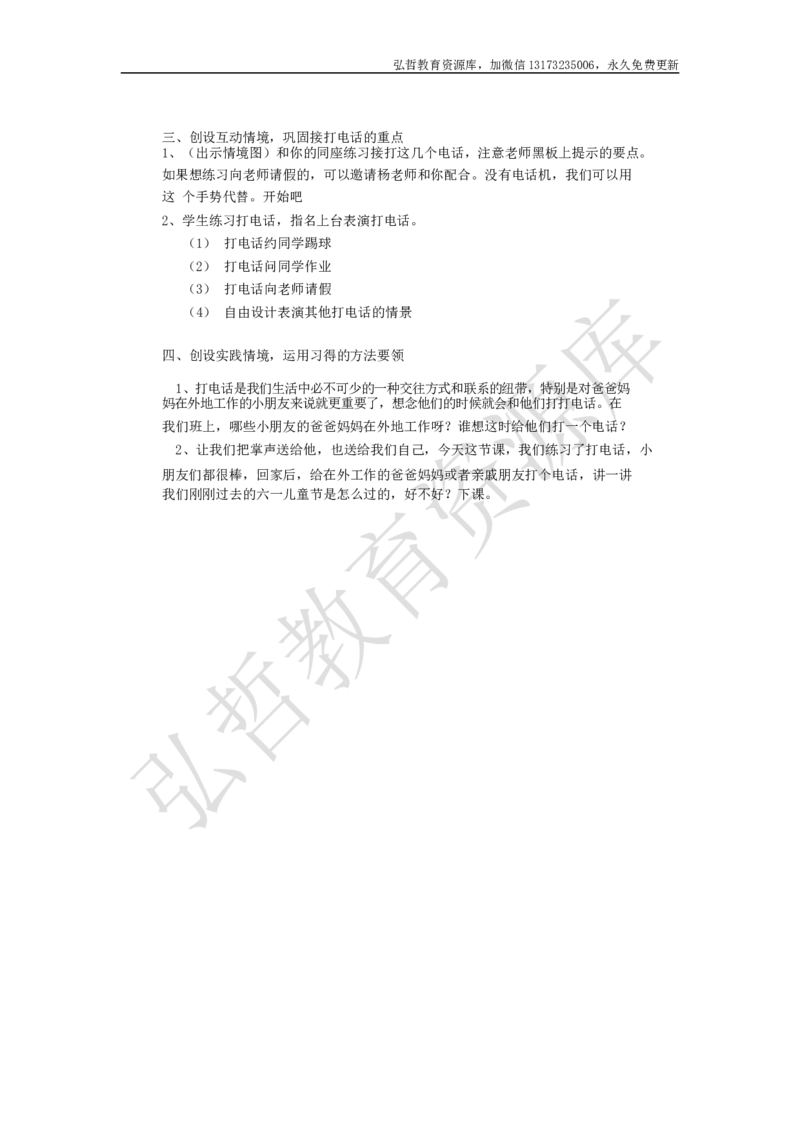 弘哲教育资源库，加微信 13173235006，永久免费更新

三、创设互动情境，巩固接打电话的重点
1、（出示情境图）和你的同座练习接打这几个电话，注意老师黑板上提示的要点。如果想练习向老师请假的，可以邀请杨老师和你配合。没有电话机，我们可以用这 个手势代替。开始吧
2、学生练习打电话，指名上台表演打电话。
（1） 打电话约同学踢球
（2） 打电话问同学作业
（3） 打电话向老师请假
（4） 自由设计表演其他打电话的情景

四、创设实践情境，运用习得的方法要领

1、打电话是我们生活中必不可少的一种交往方式和联系的纽带，特别是对爸爸妈妈在外地工作的小朋友来说就更重要了，想念他们的时候就会和他们打打电话。在我们班上，哪些小朋友的爸爸妈妈在外地工作呀？谁想这时给他们打一个电话？
2、让我们把掌声送给他，也送给我们自己，今天这节课，我们练习了打电话，小朋友们都很棒，回家后，给在外工作的爸爸妈妈或者亲戚朋友打个电话，讲一讲我们刚刚过去的六一儿童节是怎么过的，好不好？下课。

弘哲教育资源库